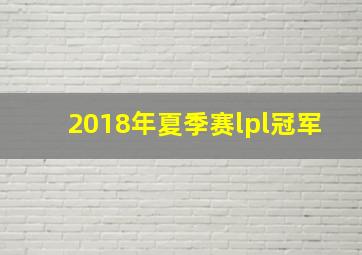 2018年夏季赛lpl冠军